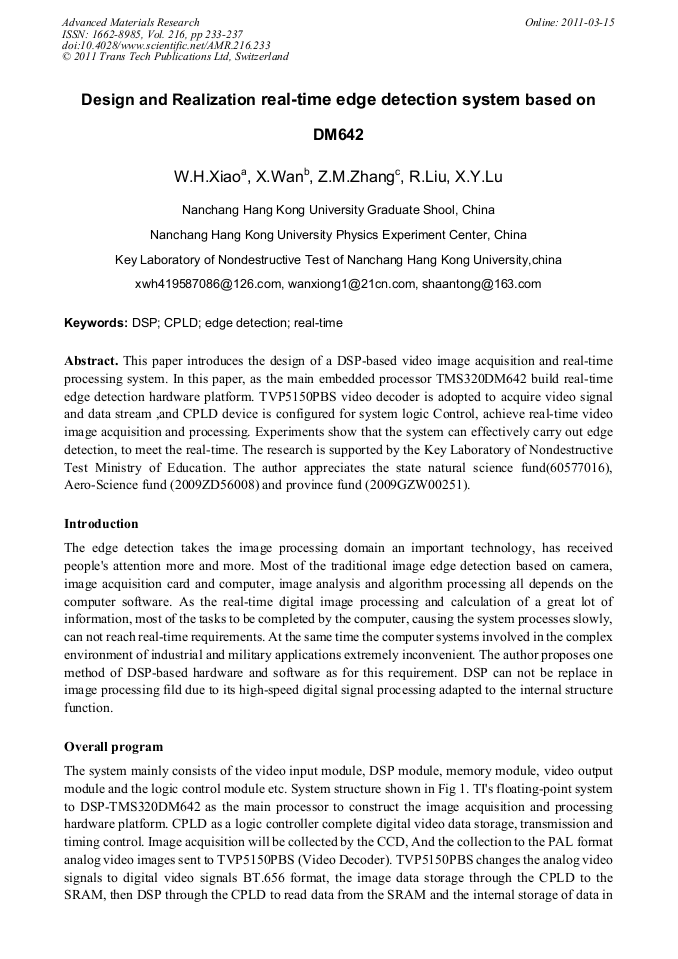 Advanced Materials Research
ISSN: 1662-8985, Vol. 216, pp 233-237
doi:10.4028/www.scientific.net/AMR.216.233
© 2011 Trans Tech Publications Ltd, Switzerland

Online: 2011-03-15

Design and Realization real-time edge detection system based on DM642

W.H.Xiao$^a$, X.Wan$^b$, Z.M.Zhang$^c$, R.Liu, X.Y.Lu

Nanchang Hang Kong University Graduate Shool, China

Nanchang Hang Kong University Physics Experiment Center, China

Key Laboratory of Nondestructive Test of Nanchang Hang Kong University,china

xwh419587086@126.com, wanxiong1@21cn.com, shaantong@163.com

Keywords: DSP; CPLD; edge detection; real-time

Abstract. This paper introduces the design of a DSP-based video image acquisition and real-time processing system. In this paper, as the main embedded processor TMS320DM642 build real-time edge detection hardware platform. TVP5150PBS video decoder is adopted to acquire video signal and data stream ,and CPLD device is configured for system logic Control, achieve real-time video image acquisition and processing. Experiments show that the system can effectively carry out edge detection, to meet the real-time. The research is supported by the Key Laboratory of Nondestructive Test Ministry of Education. The author appreciates the state natural science fund(60577016), Aero-Science fund (2009ZD56008) and province fund (2009GZW00251).

Introduction

The edge detection takes the image processing domain an important technology, has received people's attention more and more. Most of the traditional image edge detection based on camera, image acquisition card and computer, image analysis and algorithm processing all depends on the computer software. As the real-time digital image processing and calculation of a great lot of information, most of the tasks to be completed by the computer, causing the system processes slowly, can not reach real-time requirements. At the same time the computer systems involved in the complex environment of industrial and military applications extremely inconvenient. The author proposes one method of DSP-based hardware and software as for this requirement. DSP can not be replace in image processing fild due to its high-speed digital signal processing adapted to the internal structure function.

Overall program

The system mainly consists of the video input module, DSP module, memory module, video output module and the logic control module etc. System structure shown in Fig 1. TI's floating-point system to DSP-TMS320DM642 as the main processor to construct the image acquisition and processing hardware platform. CPLD as a logic controller complete digital video data storage, transmission and timing control. Image acquisition will be collected by the CCD, And the collection to the PAL format analog video images sent to TVP5150PBS (Video Decoder). TVP5150PBS changes the analog video signals to digital video signals BT.656 format, the image data storage through the CPLD to the SRAM, then DSP through the CPLD to read data from the SRAM and the internal storage of data in